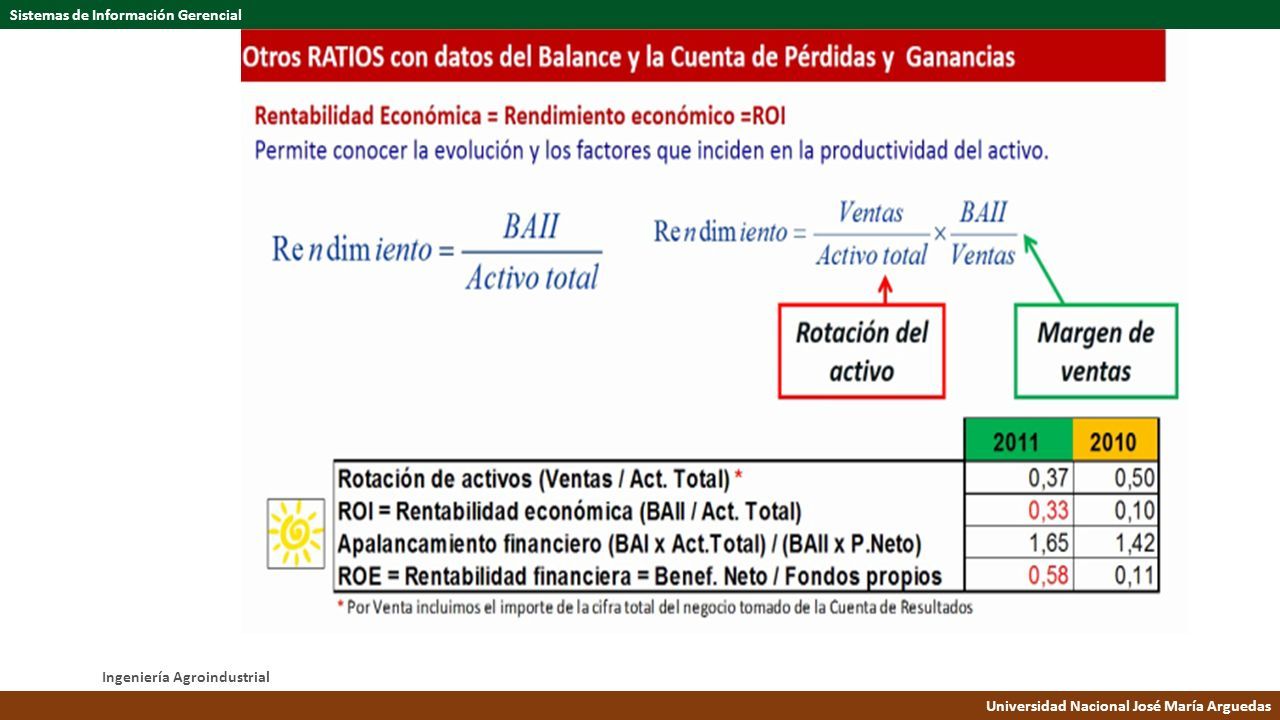 Sistemas de Información Gerencial

Otros RATIOS con datos del Balance y la Cuenta de Pérdidas y Ganancias

Rentabilidad Económica = Rendimiento económico =ROI
Permite conocer la evolución y los factores que inciden en la productividad del activo.

$Rendimiento = \frac{BAII}{Activo\ total}$

$Rendimiento = \frac{Ventas}{Activo\ total} \times \frac{BAII}{Ventas}$

Rotación del activo

Margen de ventas

| | 2011 | 2010 |
|---|---|---|
| Rotación de activos (Ventas / Act. Total) * | 0,37 | 0,50 |
| ROI = Rentabilidad económica (BAII / Act. Total) | 0,33 | 0,10 |
| Apalancamiento financiero (BAI x Act.Total) / (BAII x P.Neto) | 1,65 | 1,42 |
| ROE = Rentabilidad financiera = Benef. Neto / Fondos propios | 0,58 | 0,11 |

* Por Venta incluimos el importe de la cifra total del negocio tomado de la Cuenta de Resultados

Ingeniería Agroindustrial

Universidad Nacional José María Arguedas